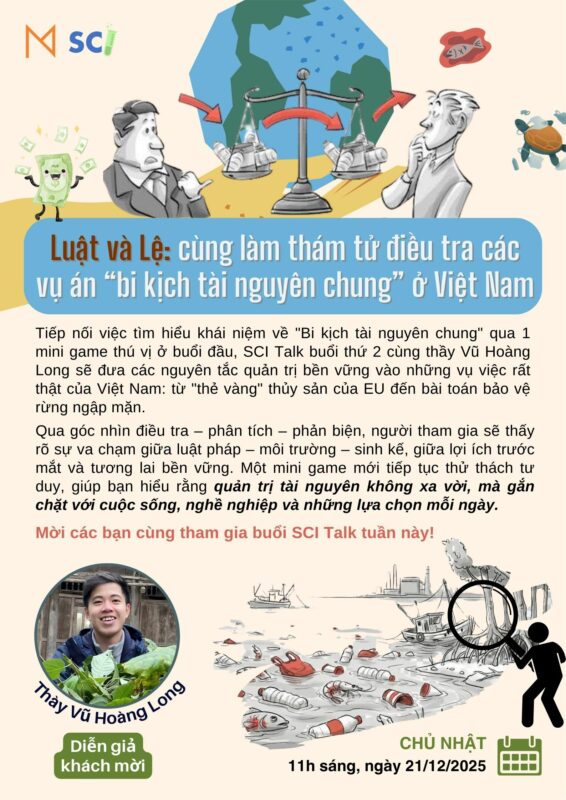 SCI

Luật và Lệ: cùng làm thám tử điều tra các vụ án "bi kịch tài nguyên chung" ở Việt Nam

Tiếp nối việc tìm hiểu khái niệm về "Bi kịch tài nguyên chung" qua 1 mini game thú vị ở buổi đầu, SCI Talk buổi thứ 2 cùng thầy Vũ Hoàng Long sẽ đưa các nguyên tắc quản trị bền vững vào những vụ việc rất thật của Việt Nam: từ "thẻ vàng" thủy sản của EU đến bài toán bảo vệ rừng ngập mặn.

Qua góc nhìn điều tra – phân tích – phản biện, người tham gia sẽ thấy rõ sự va chạm giữa luật pháp – môi trường – sinh kế, giữa lợi ích trước mắt và tương lai bền vững. Một mini game mới tiếp tục thử thách tư duy, giúp bạn hiểu rằng quản trị tài nguyên không xa vời, mà gắn chặt với cuộc sống, nghề nghiệp và những lựa chọn mỗi ngày.

Mời các bạn cùng tham gia buổi SCI Talk tuần này!

Thầy Vũ Hoàng Long

Diễn giả khách mời

CHỦ NHẬT
11h sáng, ngày 21/12/2025